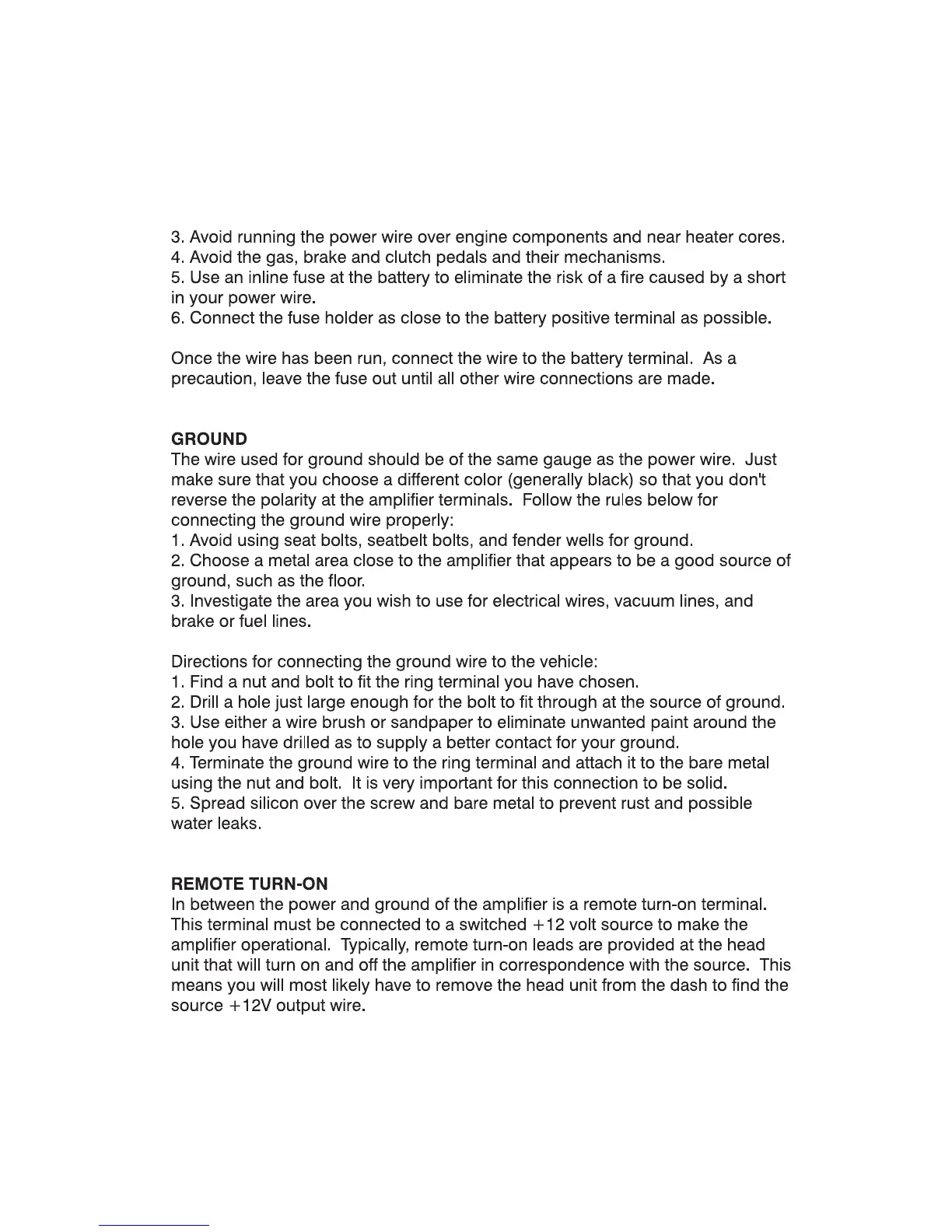 3. Avoid running the power wire over engine components and near heater cores.
4. Avoid the gas, brake and clutch pedals and their mechanisms.
5. Use an inline fuse at the battery to eliminate the risk of a fire caused by a short in your power wire.
6. Connect the fuse holder as close to the battery positive terminal as possible.

Once the wire has been run, connect the wire to the battery terminal. As a precaution, leave the fuse out until all other wire connections are made.

GROUND
The wire used for ground should be of the same gauge as the power wire. Just make sure that you choose a different color (generally black) so that you don't reverse the polarity at the amplifier terminals. Follow the rules below for connecting the ground wire properly:
1. Avoid using seat bolts, seatbelt bolts, and fender wells for ground.
2. Choose a metal area close to the amplifier that appears to be a good source of ground, such as the floor.
3. Investigate the area you wish to use for electrical wires, vacuum lines, and brake or fuel lines.

Directions for connecting the ground wire to the vehicle:
1. Find a nut and bolt to fit the ring terminal you have chosen.
2. Drill a hole just large enough for the bolt to fit through at the source of ground.
3. Use either a wire brush or sandpaper to eliminate unwanted paint around the hole you have drilled as to supply a better contact for your ground.
4. Terminate the ground wire to the ring terminal and attach it to the bare metal using the nut and bolt. It is very important for this connection to be solid.
5. Spread silicon over the screw and bare metal to prevent rust and possible water leaks.

REMOTE TURN-ON
In between the power and ground of the amplifier is a remote turn-on terminal. This terminal must be connected to a switched +12 volt source to make the amplifier operational. Typically, remote turn-on leads are provided at the head unit that will turn on and off the amplifier in correspondence with the source. This means you will most likely have to remove the head unit from the dash to find the source +12V output wire.